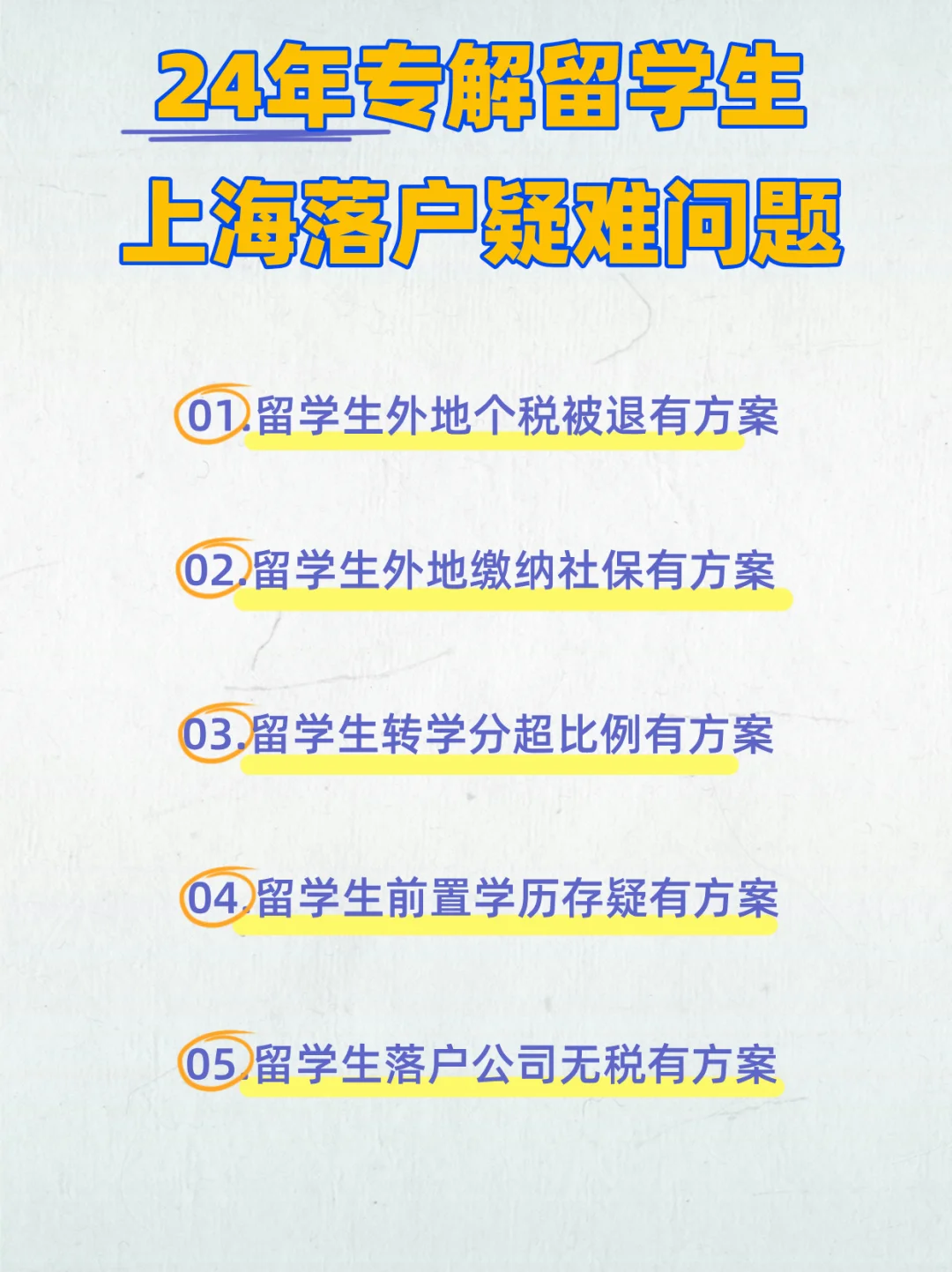 24年专解留学生
上海落户疑难问题

01.留学生外地个税被退有方案

02.留学生外地缴纳社保有方案

03.留学生转学分超比例有方案

04.留学生前置学历存疑有方案

05.留学生落户公司无税有方案